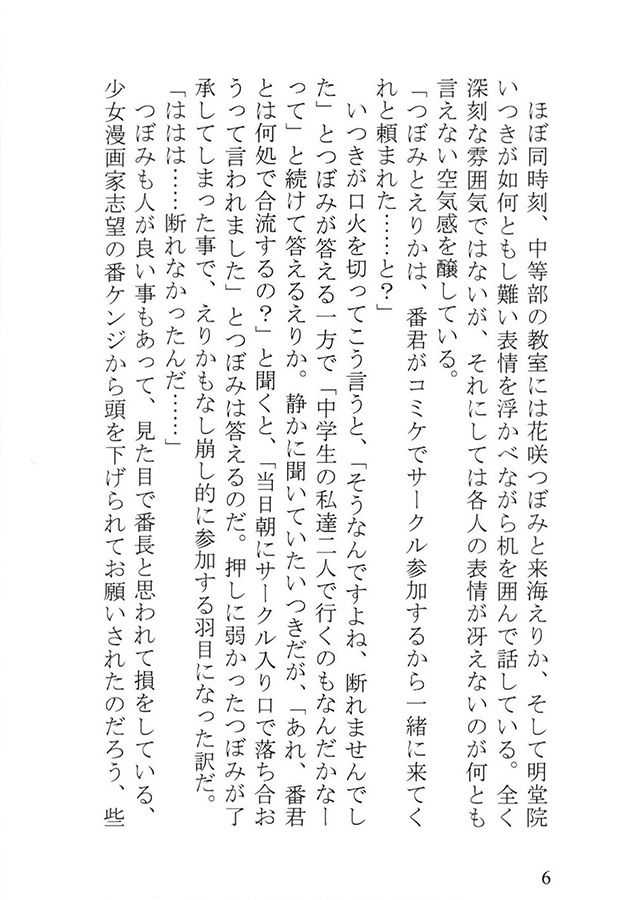 ほぼ同時刻、中等部の教室には花咲つぼみと来海えりか、そして明堂院いつきが如何ともし難い表情を浮かべながら机を囲んで話している。全く深刻な雰囲気ではないが、それにしては各人の表情が冴えないのが何とも言えない空気感を醸している。

「つぼみとえりかは、番君がコミケでサークル参加するから一緒に来てくれと頼まれた……と？」

いつきが口火を切ってこう言うと、「そうなんですよね、断れませんでした」とつぼみが答える一方で「中学生の私達二人で行くのもなんだかなーって」と続けて答えるえりか。静かに聞いていたいつきだが、「あれ、番君とは何処で合流するの？」と聞くと、「当日朝にサークル入り口で落ち合おうって言われました」とつぼみは答えるのだ。押しに弱かったつぼみが了承してしまった事で、えりかもなし崩し的に参加する羽目になった訳だ。

「ははは……断れなかったんだ……」

つぼみも人が良い事もあって、見た目で番長と思われて損をしている、少女漫画家志望の番ケンジから頭を下げられてお願いされたのだろう、些

6